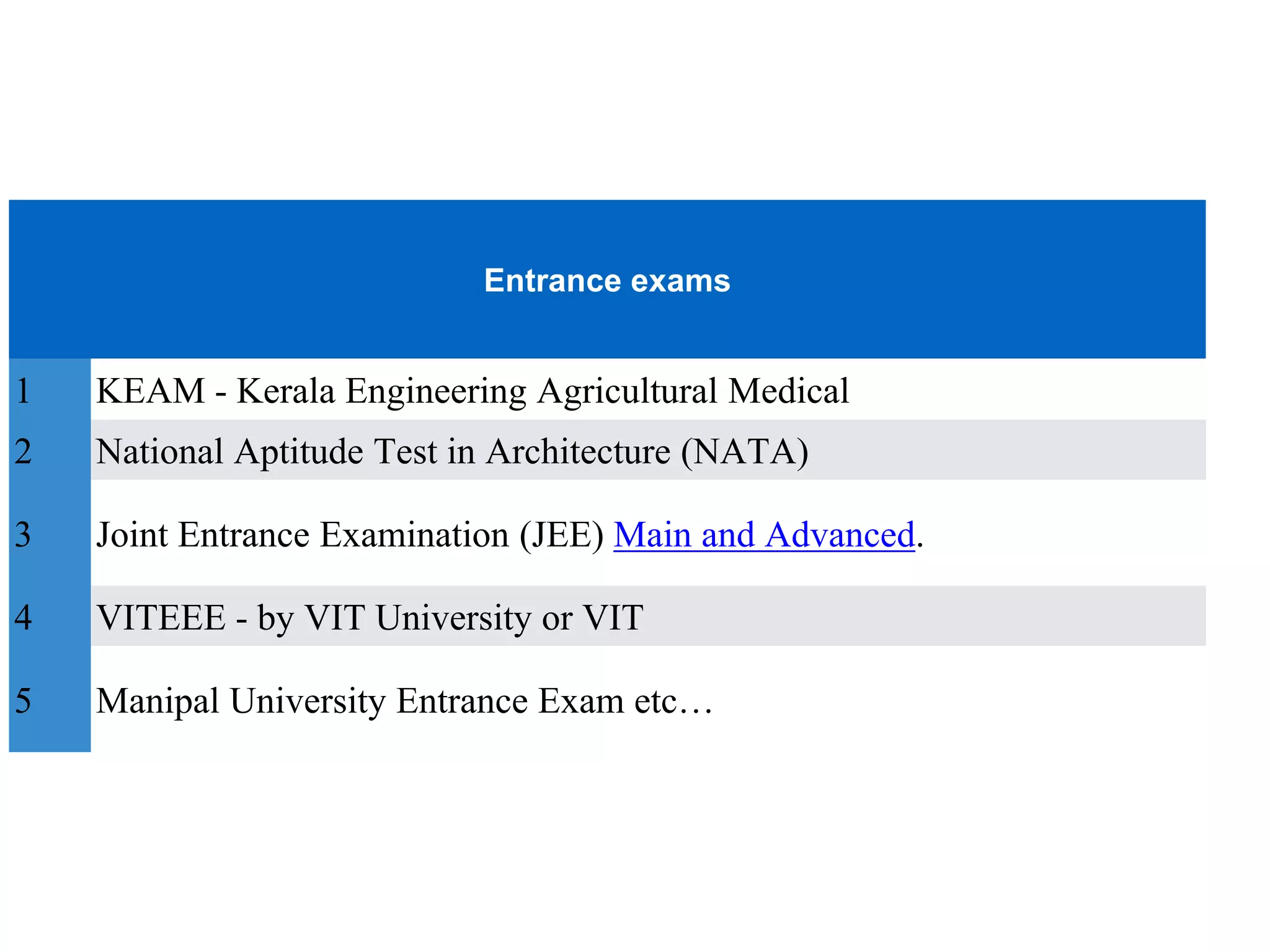 | Entrance exams | |
|---|---|
| 1 | KEAM - Kerala Engineering Agricultural Medical |
| 2 | National Aptitude Test in Architecture (NATA) |
| 3 | Joint Entrance Examination (JEE) Main and Advanced. |
| 4 | VITEEE - by VIT University or VIT |
| 5 | Manipal University Entrance Exam etc… |